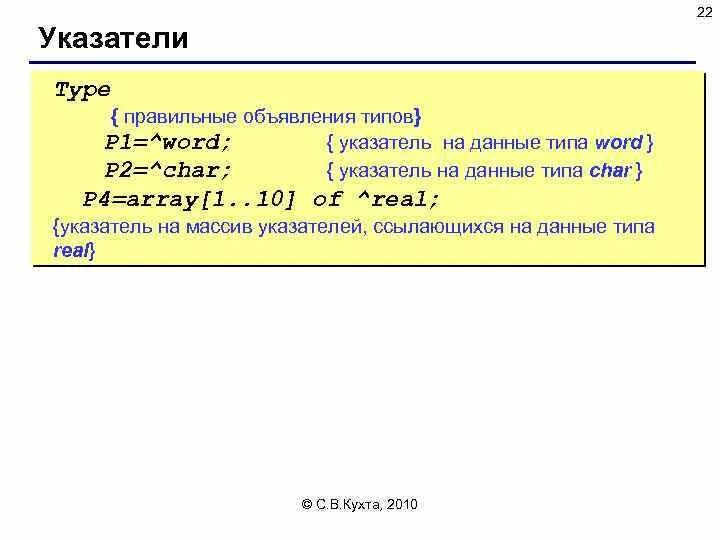 22

Указатели

Type
{ правильные объявления типов}
P1=^word; { указатель на данные типа word }
P2=^char; { указатель на данные типа char }
P4=array[1..10] of ^real;
{указатель на массив указателей, ссылающихся на данные типа real}

© С.В.Кухта, 2010